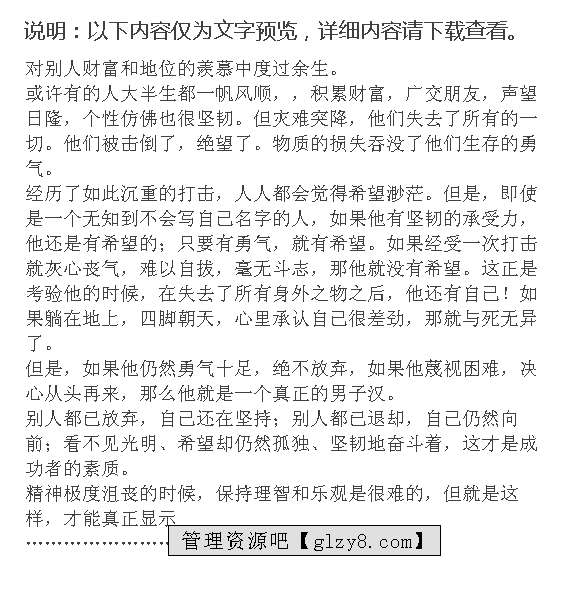 说明：以下内容仅为文字预览，详细内容请下载查看。

对别人财富和地位的羡慕中度过余生。
或许有的人大半生都一帆风顺，，积累财富，广交朋友，声望日隆，个性仿佛也很坚韧。但灾难突降，他们失去了所有的一切。他们被击倒了，绝望了。物质的损失吞没了他们生存的勇气。
经历了如此沉重的打击，人人都会觉得希望渺茫。但是，即使是一个无知到不会写自己名字的人，如果他有坚韧的承受力，他还是有希望的；只要有勇气，就有希望。如果经受一次打击就灰心丧气，难以自拔，毫无斗志，那他就没有希望。这正是考验他的时候，在失去了所有身外之物之后，他还有自己！如果躺在地上，四脚朝天，心里承认自己很差劲，那就与死无异了。
但是，如果他仍然勇气十足，绝不放弃，如果他蔑视困难，决心从头再来，那么他就是一个真正的男子汉。
别人都已放弃，自己还在坚持；别人都已退却，自己仍然向前；看不见光明、希望却仍然孤独、坚韧地奋斗着，这才是成功者的素质。
精神极度沮丧的时候，保持理智和乐观是很难的，但就是这样，才能真正显示
……………………

管理资源吧【glzy8.com】